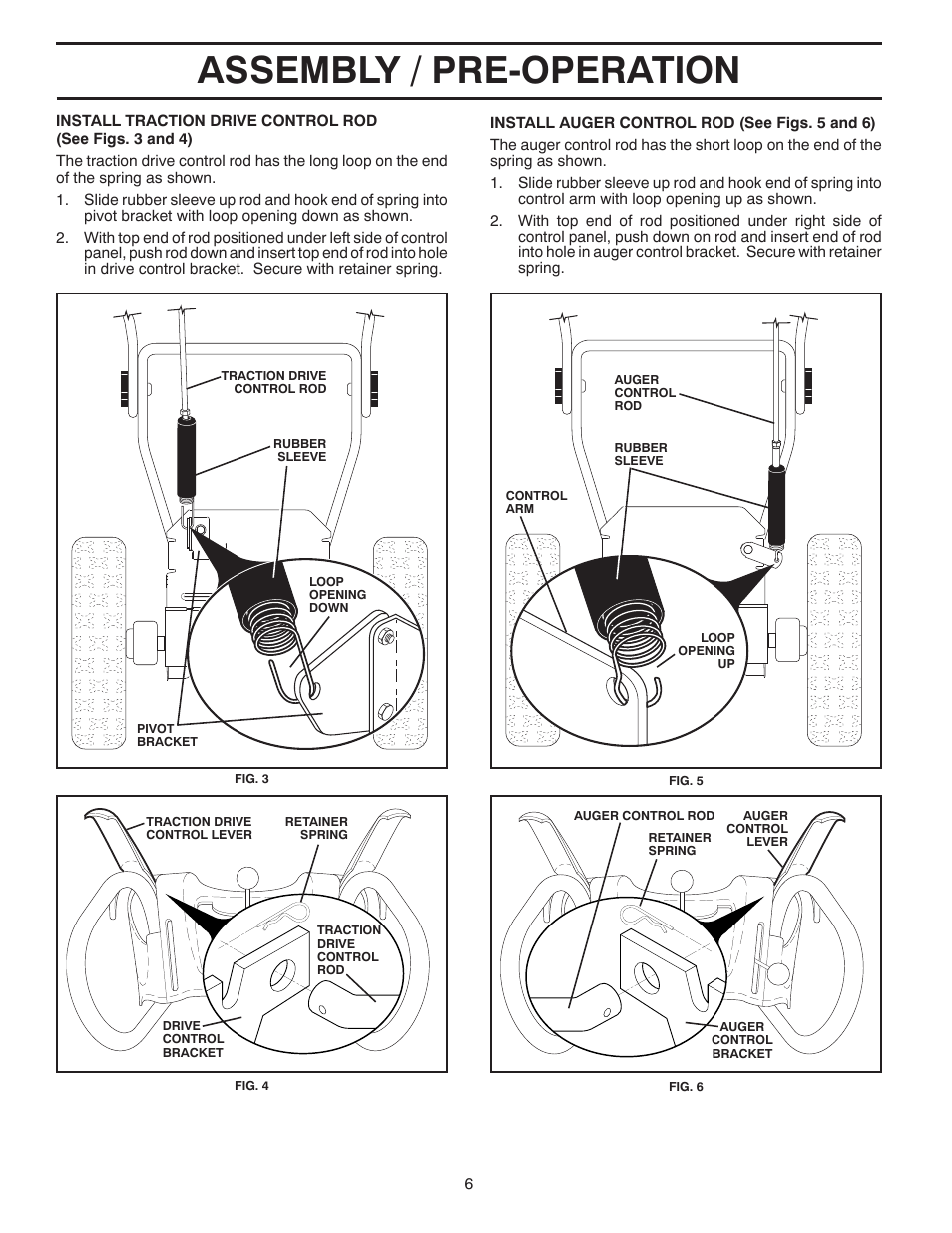 ASSEMBLY / PRE-OPERATION

INSTALL TRACTION DRIVE CONTROL ROD (See Figs. 3 and 4)

The traction drive control rod has the long loop on the end of the spring as shown.

1. Slide rubber sleeve up rod and hook end of spring into pivot bracket with loop opening down as shown.

2. With top end of rod positioned under left side of control panel, push rod down and insert top end of rod into hole in drive control bracket. Secure with retainer spring.

TRACTION DRIVE CONTROL ROD

RUBBER SLEEVE

LOOP OPENING DOWN

PIVOT BRACKET

FIG. 3

TRACTION DRIVE CONTROL LEVER

RETAINER SPRING

TRACTION DRIVE CONTROL ROD

DRIVE CONTROL BRACKET

FIG. 4

INSTALL AUGER CONTROL ROD (See Figs. 5 and 6)

The auger control rod has the short loop on the end of the spring as shown.

1. Slide rubber sleeve up rod and hook end of spring into control arm with loop opening up as shown.

2. With top end of rod positioned under right side of control panel, push down on rod and insert end of rod into hole in auger control bracket. Secure with retainer spring.

AUGER CONTROL ROD

RUBBER SLEEVE

CONTROL ARM

LOOP OPENING UP

FIG. 5

AUGER CONTROL ROD

AUGER CONTROL LEVER

RETAINER SPRING

AUGER CONTROL BRACKET

FIG. 6

6